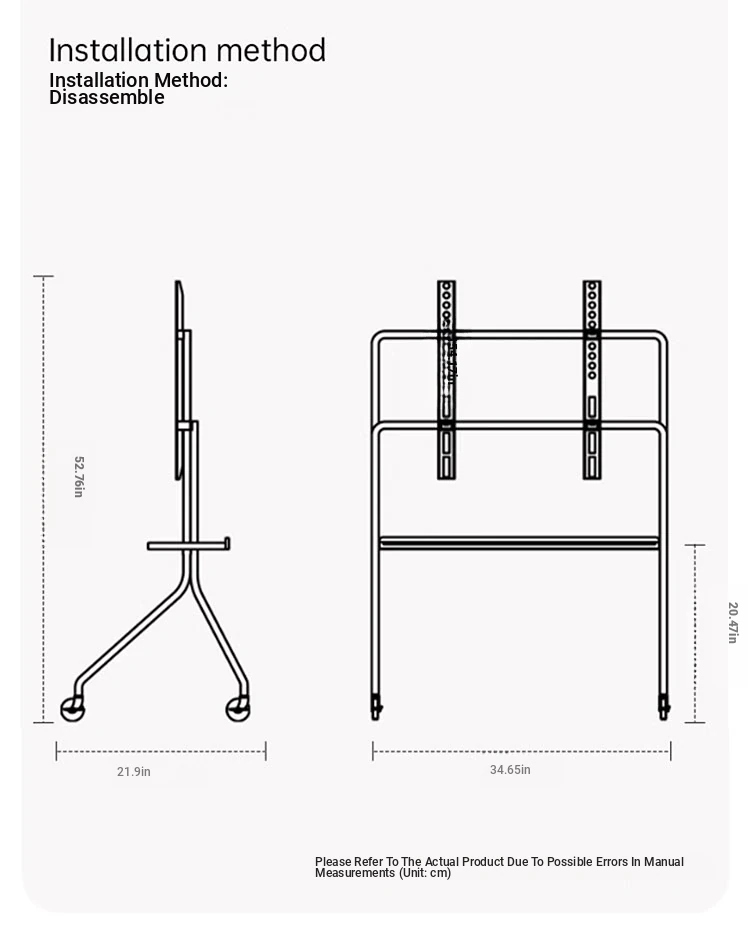 Installation method
Installation Method:
Disassemble

52.76in

20.47in

21.9in

34.65in

Please Refer To The Actual Product Due To Possible Errors In Manual Measurements (Unit: cm)